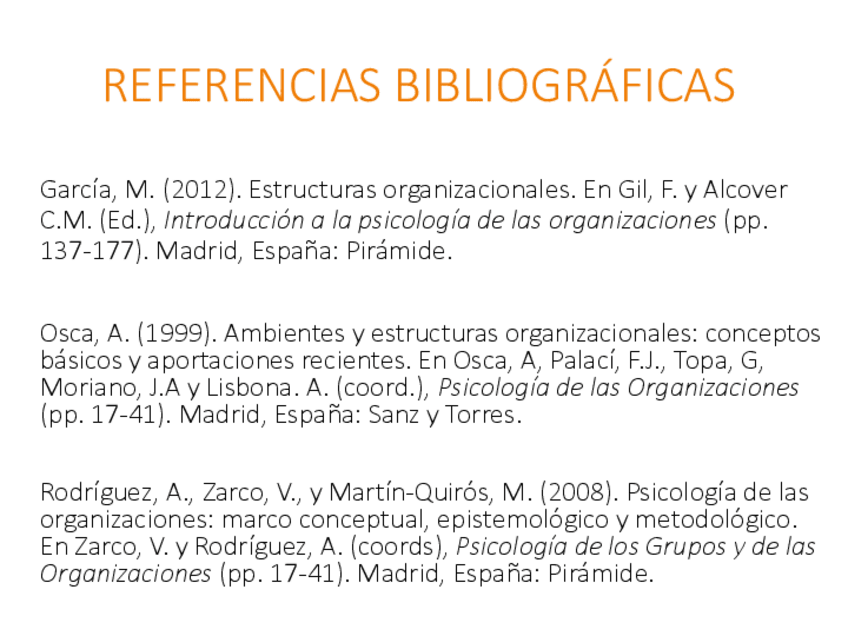 REFERENCIAS BIBLIOGRÁFICAS

García, M. (2012). Estructuras organizacionales. En Gil, F. y Alcover C.M. (Ed.), Introducción a la psicología de las organizaciones (pp. 137-177). Madrid, España: Pirámide.

Osca, A. (1999). Ambientes y estructuras organizacionales: conceptos básicos y aportaciones recientes. En Osca, A, Palací, F.J., Topa, G, Moriano, J.A y Lisbona. A. (coord.), Psicología de las Organizaciones (pp. 17-41). Madrid, España: Sanz y Torres.

Rodríguez, A., Zarco, V., y Martín-Quirós, M. (2008). Psicología de las organizaciones: marco conceptual, epistemológico y metodológico. En Zarco, V. y Rodríguez, A. (coords), Psicología de los Grupos y de las Organizaciones (pp. 17-41). Madrid, España: Pirámide.